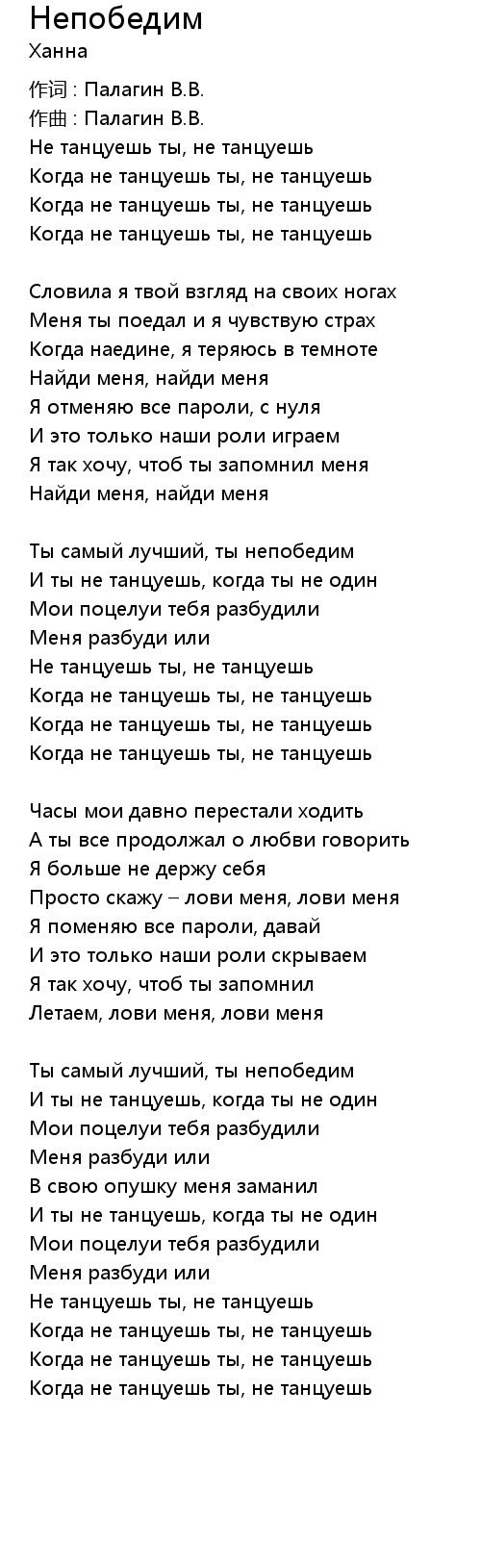 Непобедим
Ханна

作词 : Палагин В.В.
作曲 : Палагин В.В.
Не танцуешь ты, не танцуешь
Когда не танцуешь ты, не танцуешь
Когда не танцуешь ты, не танцуешь
Когда не танцуешь ты, не танцуешь

Словила я твой взгляд на своих ногах
Меня ты поедал и я чувствую страх
Когда наедине, я теряюсь в темноте
Найди меня, найди меня
Я отменяю все пароли, с нуля
И это только наши роли играем
Я так хочу, чтоб ты запомнил меня
Найди меня, найди меня

Ты самый лучший, ты непобедим
И ты не танцуешь, когда ты не один
Мои поцелуи тебя разбудили
Меня разбуди или
Не танцуешь ты, не танцуешь
Когда не танцуешь ты, не танцуешь
Когда не танцуешь ты, не танцуешь
Когда не танцуешь ты, не танцуешь

Часы мои давно перестали ходить
А ты все продолжал о любви говорить
Я больше не держу себя
Просто скажу – лови меня, лови меня
Я поменяю все пароли, давай
И это только наши роли скрываем
Я так хочу, чтоб ты запомнил
Летаем, лови меня, лови меня

Ты самый лучший, ты непобедим
И ты не танцуешь, когда ты не один
Мои поцелуи тебя разбудили
Меня разбуди или
В свою опушку меня заманил
И ты не танцуешь, когда ты не один
Мои поцелуи тебя разбудили
Меня разбуди или
Не танцуешь ты, не танцуешь
Когда не танцуешь ты, не танцуешь
Когда не танцуешь ты, не танцуешь
Когда не танцуешь ты, не танцуешь